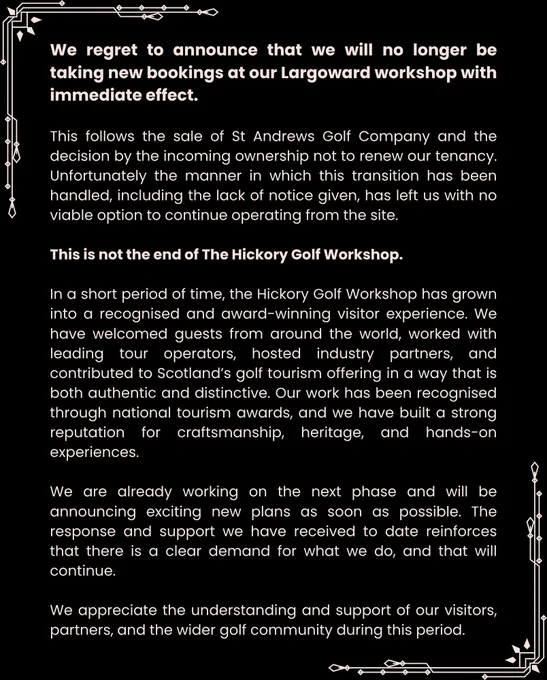 We regret to announce that we will no longer be taking new bookings at our Largoward workshop with immediate effect.

This follows the sale of St Andrews Golf Company and the decision by the incoming ownership not to renew our tenancy. Unfortunately the manner in which this transition has been handled, including the lack of notice given, has left us with no viable option to continue operating from the site.

This is not the end of The Hickory Golf Workshop.

In a short period of time, the Hickory Golf Workshop has grown into a recognised and award-winning visitor experience. We have welcomed guests from around the world, worked with leading tour operators, hosted industry partners, and contributed to Scotland's golf tourism offering in a way that is both authentic and distinctive. Our work has been recognised through national tourism awards, and we have built a strong reputation for craftsmanship, heritage, and hands-on experiences.

We are already working on the next phase and will be announcing exciting new plans as soon as possible. The response and support we have received to date reinforces that there is a clear demand for what we do, and that will continue.

We appreciate the understanding and support of our visitors, partners, and the wider golf community during this period.